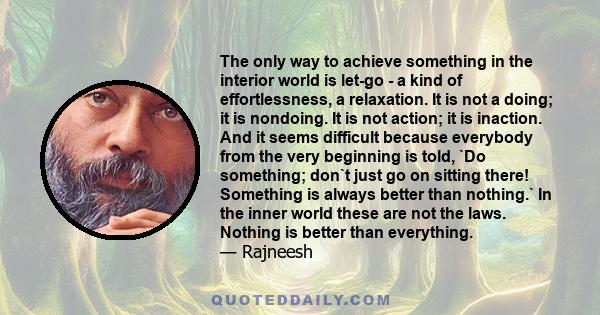 The only way to achieve something in the interior world is let-go - a kind of effortlessness, a relaxation. It is not a doing; it is nondoing. It is not action; it is inaction. And it seems difficult because everybody from the very beginning is told, `Do something; don`t just go on sitting there! Something is always better than nothing.` In the inner world these are not the laws. Nothing is better than everything.
— Rajneesh

QUOTEDDAILY.COM